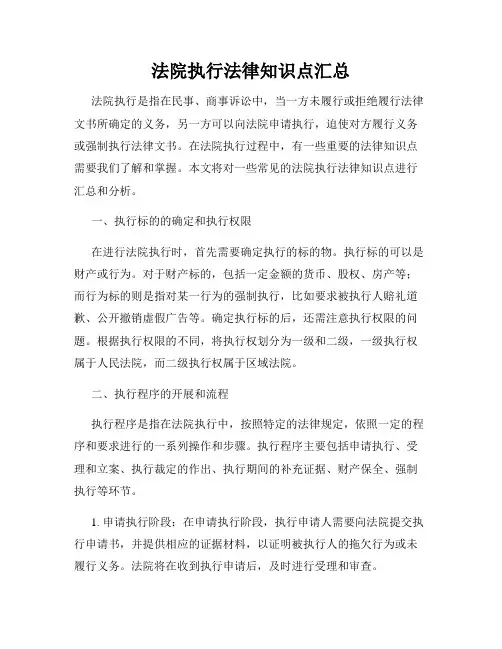 法院执行法律知识点汇总

法院执行是指在民事、商事诉讼中，当一方未履行或拒绝履行法律文书所确定的义务，另一方可以向法院申请执行，迫使对方履行义务或强制执行法律文书。在法院执行过程中，有一些重要的法律知识点需要我们了解和掌握。本文将对一些常见的法院执行法律知识点进行汇总和分析。

一、执行标的的确定和执行权限

在进行法院执行时，首先需要确定执行的标的物。执行标的可以是财产或行为。对于财产标的，包括一定金额的货币、股权、房产等；而行为标的则是指对某一行为的强制执行，比如要求被执行人赔礼道歉、公开撤销虚假广告等。确定执行标的后，还需注意执行权限的问题。根据执行权限的不同，将执行权划分为一级和二级，一级执行权属于人民法院，而二级执行权属于区域法院。

二、执行程序的开展和流程

执行程序是指在法院执行中，按照特定的法律规定，依照一定的程序和要求进行的一系列操作和步骤。执行程序主要包括申请执行、受理和立案、执行裁定的作出、执行期间的补充证据、财产保全、强制执行等环节。

1. 申请执行阶段：在申请执行阶段，执行申请人需要向法院提交执行申请书，并提供相应的证据材料，以证明被执行人的拖欠行为或未履行义务。法院将在收到执行申请后，及时进行受理和审查。